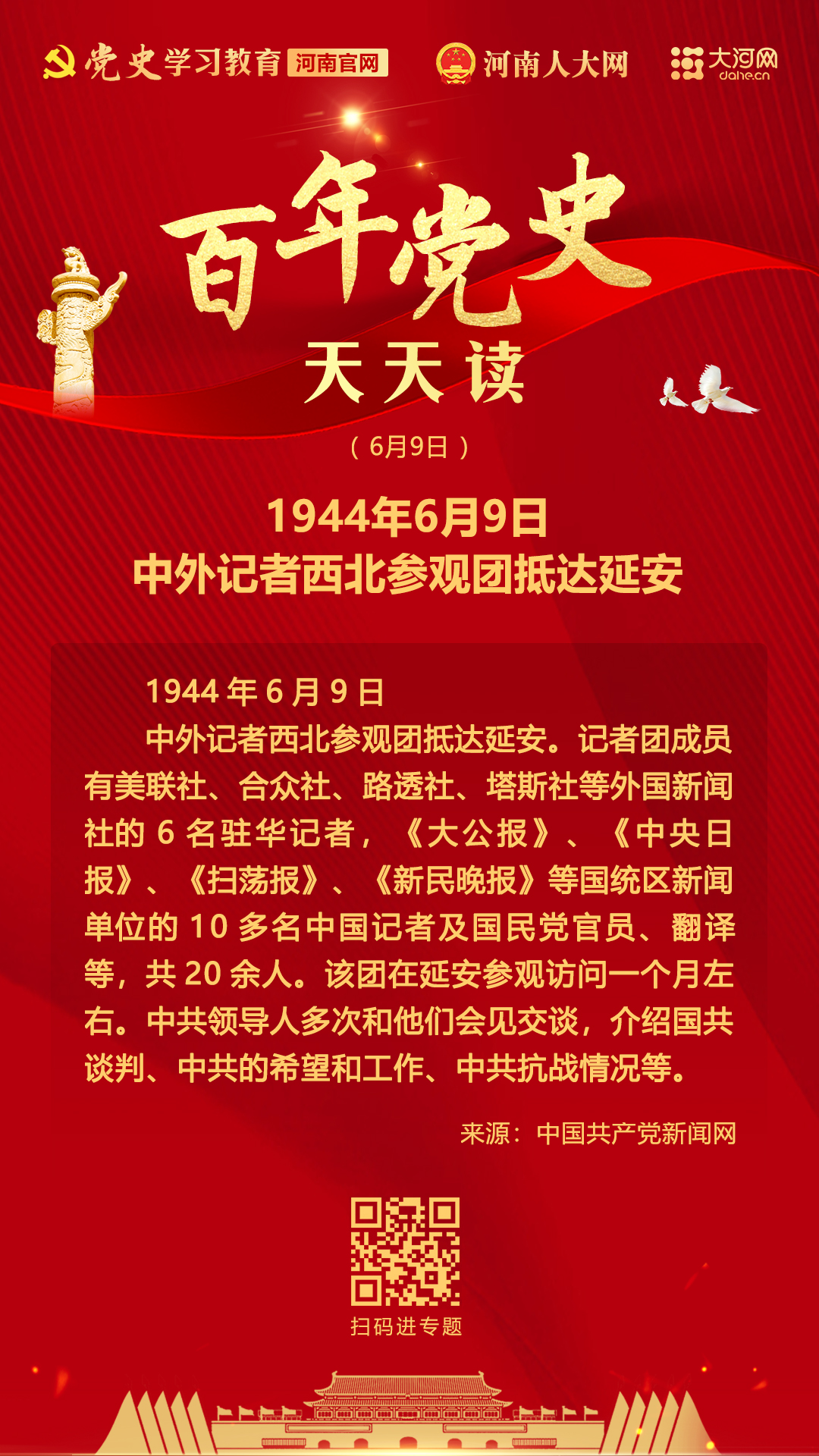 党史学习教育 河南官网 河南人大网 大河网 dahe.cn

百年党史

天天读

（6月9日）

1944年6月9日
中外记者西北参观团抵达延安

1944年6月9日

中外记者西北参观团抵达延安。记者团成员有美联社、合众社、路透社、塔斯社等外国新闻社的6名驻华记者，《大公报》、《中央日报》、《扫荡报》、《新民晚报》等国统区新闻单位的10多名中国记者及国民党官员、翻译等，共20余人。该团在延安参观访问一个月左右。中共领导人多次和他们会见交谈，介绍国共谈判、中共的希望和工作、中共抗战情况等。

来源：中国共产党新闻网

扫码进专题